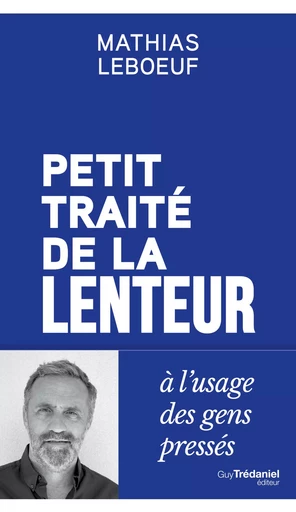 MATHIAS
LEBOEUF

PETIT
TRAITÉ
DE LA
LENTEUR

à l'usage
des gens
pressés

Guy Trédaniel
éditeur